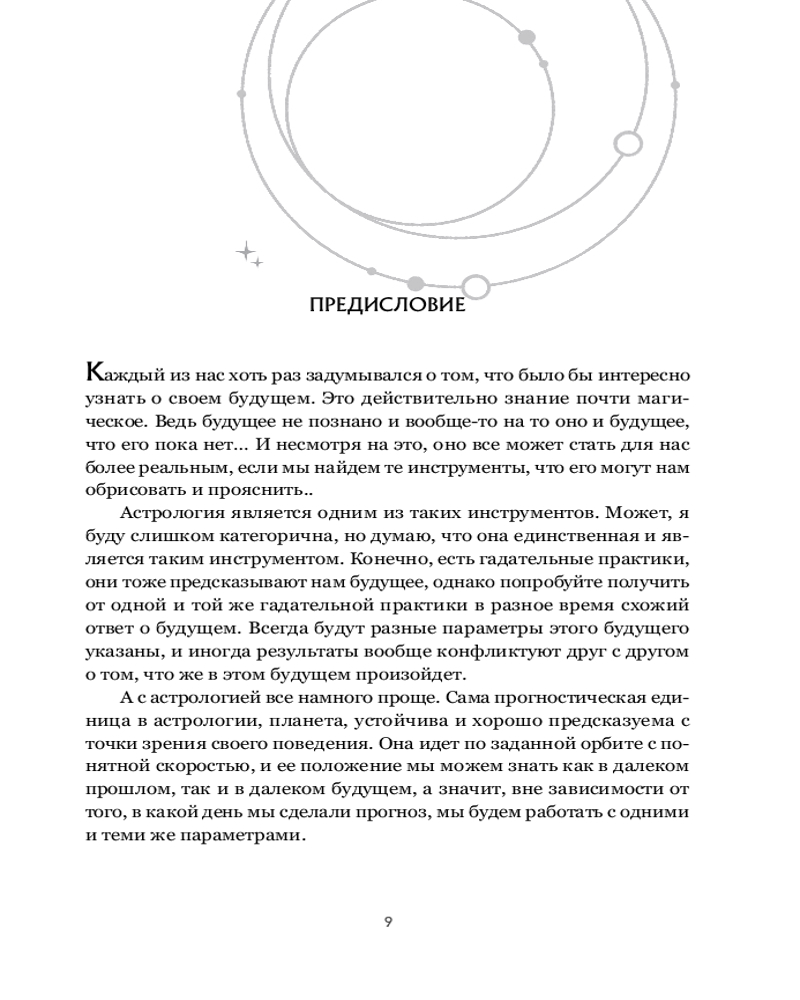 ПРЕДИСЛОВИЕ

Каждый из нас хоть раз задумывался о том, что было бы интересно узнать о своем будущем. Это действительно знание почти магическое. Ведь будущее не познано и вообще-то на то оно и будущее, что его пока нет… И несмотря на это, оно все может стать для нас более реальным, если мы найдем те инструменты, что его могут нам обрисовать и прояснить..

Астрология является одним из таких инструментов. Может, я буду слишком категорична, но думаю, что она единственная и является таким инструментом. Конечно, есть гадательные практики, они тоже предсказывают нам будущее, однако попробуйте получить от одной и той же гадательной практики в разное время схожий ответ о будущем. Всегда будут разные параметры этого будущего указаны, и иногда результаты вообще конфликтуют друг с другом о том, что же в этом будущем произойдет.

А с астрологией все намного проще. Сама прогностическая единица в астрологии, планета, устойчива и хорошо предсказуема с точки зрения своего поведения. Она идет по заданной орбите с понятной скоростью, и ее положение мы можем знать как в далеком прошлом, так и в далеком будущем, а значит, вне зависимости от того, в какой день мы сделали прогноз, мы будем работать с одними и теми же параметрами.

9